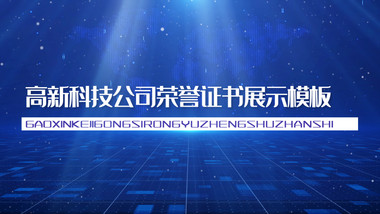 高新科技公司荣誉证书展示模板

GAOXINKEJIGONGSIRONGYUZHENGSHUZHANSHI